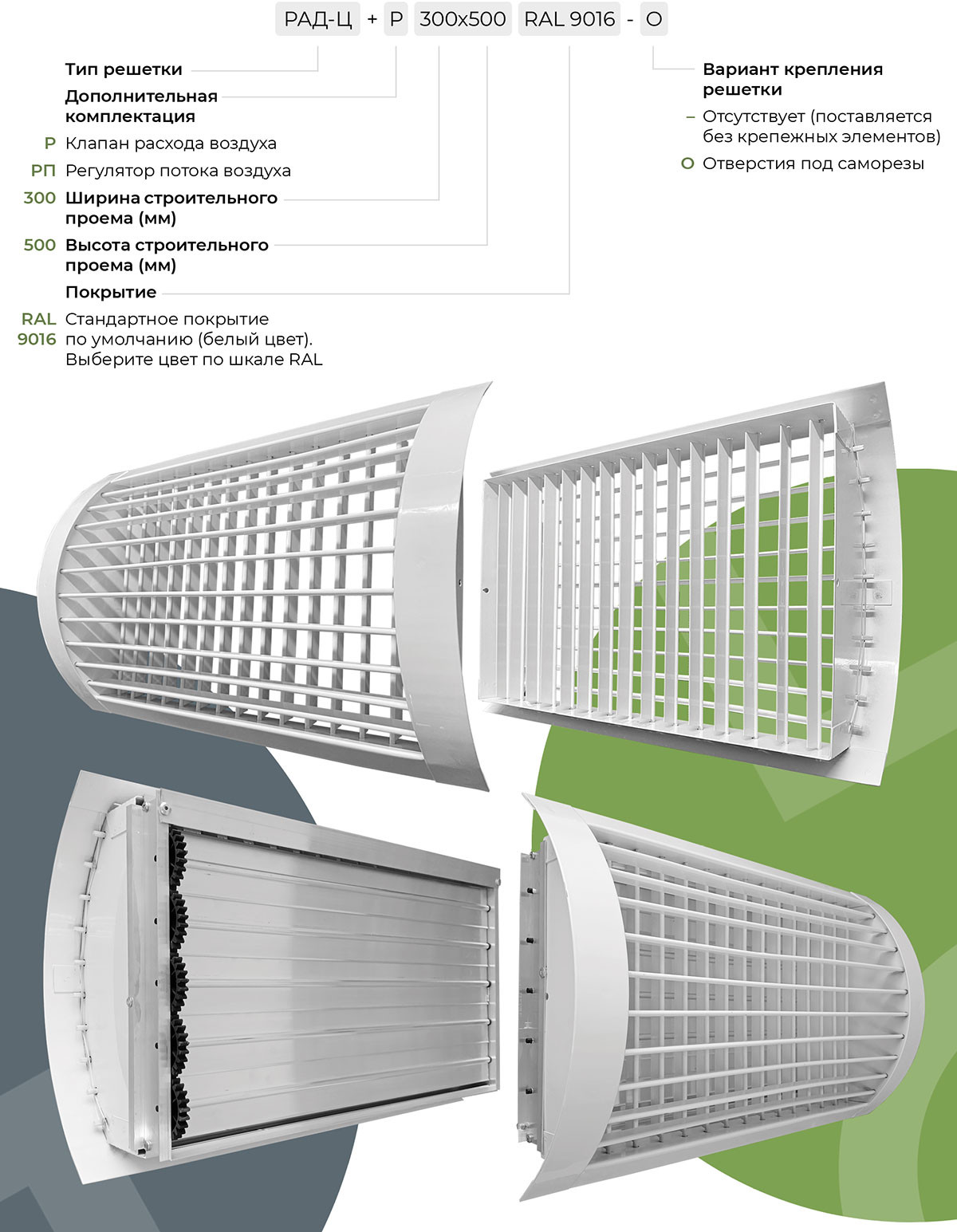 РАД-Ц + Р 300x500 RAL 9016 - О

Тип решетки

Дополнительная комплектация

Р Клапан расхода воздуха

РП Регулятор потока воздуха

300 Ширина строительного проема (мм)

500 Высота строительного проема (мм)

Покрытие

RAL 9016 Стандартное покрытие по умолчанию (белый цвет). Выберите цвет по шкале RAL

Вариант крепления решетки

– Отсутствует (поставляется без крепежных элементов)

О Отверстия под саморезы